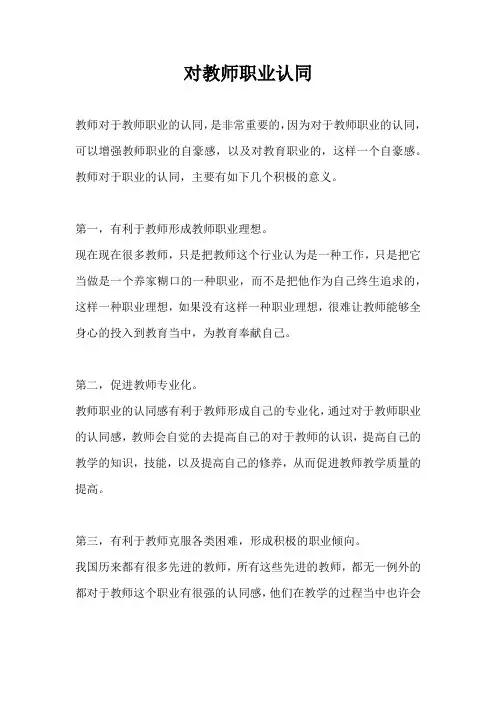 对教师职业认同

教师对于教师职业的认同，是非常重要的，因为对于教师职业的认同，可以增强教师职业的自豪感，以及对教育职业的，这样一个自豪感。教师对于职业的认同，主要有如下几个积极的意义。

第一，有利于教师形成教师职业理想。
现在现在很多教师，只是把教师这个行业认为是一种工作，只是把它当做是一个养家糊口的一种职业，而不是把他作为自己终生追求的，这样一种职业理想，如果没有这样一种职业理想，很难让教师能够全身心的投入到教育当中，为教育奉献自己。

第二，促进教师专业化。
教师职业的认同感有利于教师形成自己的专业化，通过对于教师职业的认同感，教师会自觉的去提高自己的对于教师的认识，提高自己的教学的知识，技能，以及提高自己的修养，从而促进教师教学质量的提高。

第三，有利于教师克服各类困难，形成积极的职业倾向。
我国历来都有很多先进的教师，所有这些先进的教师，都无一例外的都对于教师这个职业有很强的认同感，他们在教学的过程当中也许会